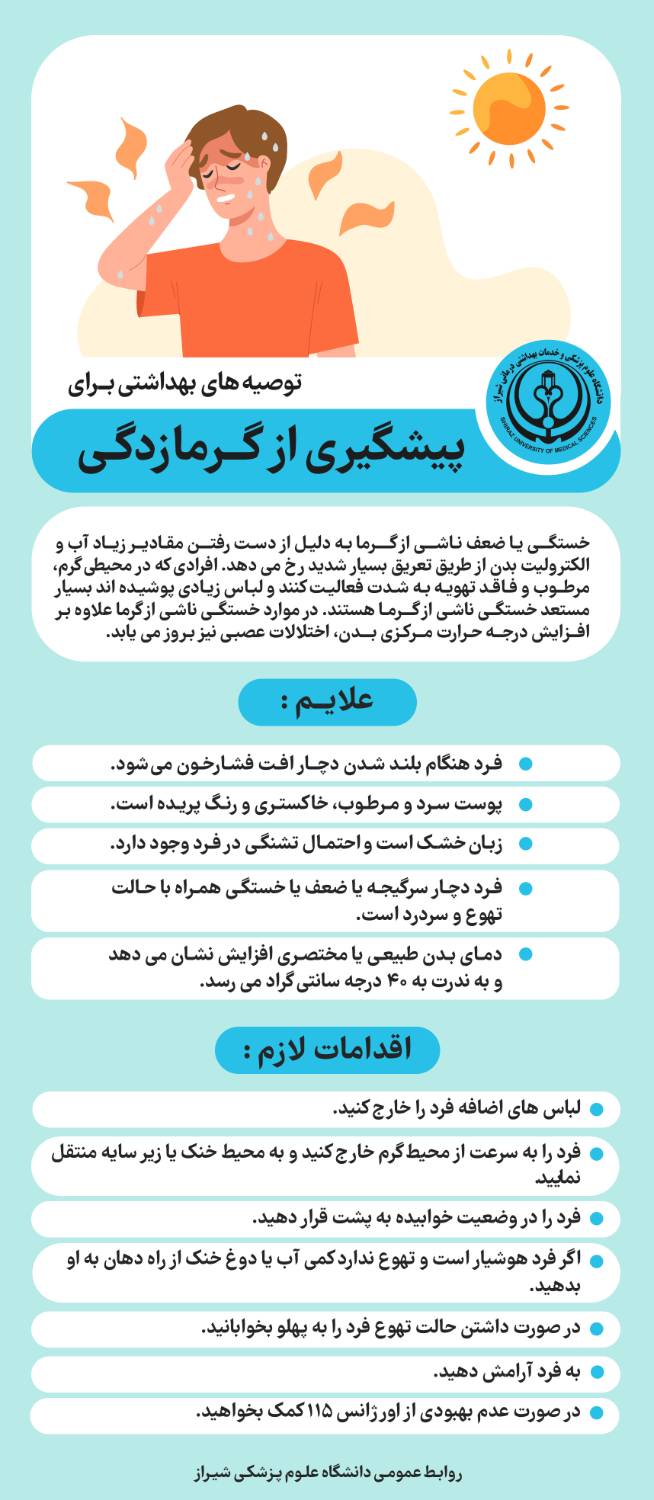 دانشگاه علوم پزشکی و خدمات بهداشتی درمانی شیراز
SHIRAZ UNIVERSITY OF MEDICAL SCIENCES

توصیه های بهداشتی برای

پیشگیری از گرمازدگی

خستگی یا ضعف ناشی از گرما به دلیل از دست رفتن مقادیر زیاد آب و الکترولیت بدن از طریق تعریق بسیار شدید رخ می دهد. افرادی که در محیطی گرم، مرطوب و فاقد تهویه به شدت فعالیت کنند و لباس زیادی پوشیده اند بسیار مستعد خستگی ناشی از گرما هستند. در موارد خستگی ناشی از گرما علاوه بر افزایش درجه حرارت مرکزی بدن، اختلالات عصبی نیز بروز می یابد.

علایم :

فرد هنگام بلند شدن دچار افت فشارخون می شود.

پوست سرد و مرطوب، خاکستری و رنگ پریده است.

زبان خشک است و احتمال تشنگی در فرد وجود دارد.

فرد دچار سرگیجه یا ضعف یا خستگی همراه با حالت تهوع و سردرد است.

دمای بدن طبیعی یا مختصری افزایش نشان می دهد و به ندرت به ۴۰ درجه سانتی گراد می رسد.

اقدامات لازم :

لباس های اضافه فرد را خارج کنید.

فرد را به سرعت از محیط گرم خارج کنید و به محیط خنک یا زیر سایه منتقل نمایید.

فرد را در وضعیت خوابیده به پشت قرار دهید.

اگر فرد هوشیار است و تهوع ندارد کمی آب یا دوغ خنک از راه دهان به او بدهید.

در صورت داشتن حالت تهوع فرد را به پهلو بخوابانید.

به فرد آرامش دهید.

در صورت عدم بهبودی از اورژانس ۱۱۵ کمک بخواهید.

روابط عمومی دانشگاه علوم پزشکی شیراز